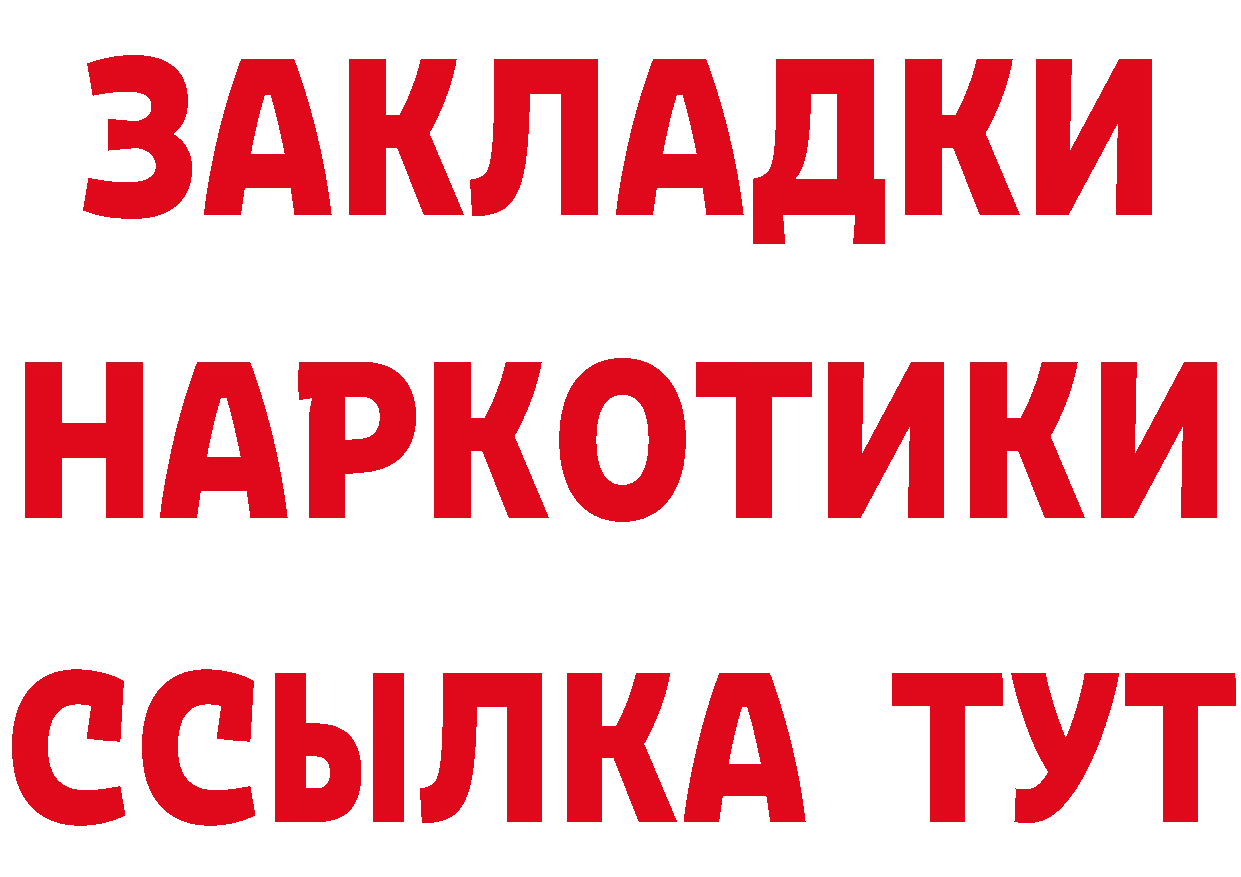 ЗАКЛАДКИ НАРКОТИКИ ССЫЛКА ТУТ